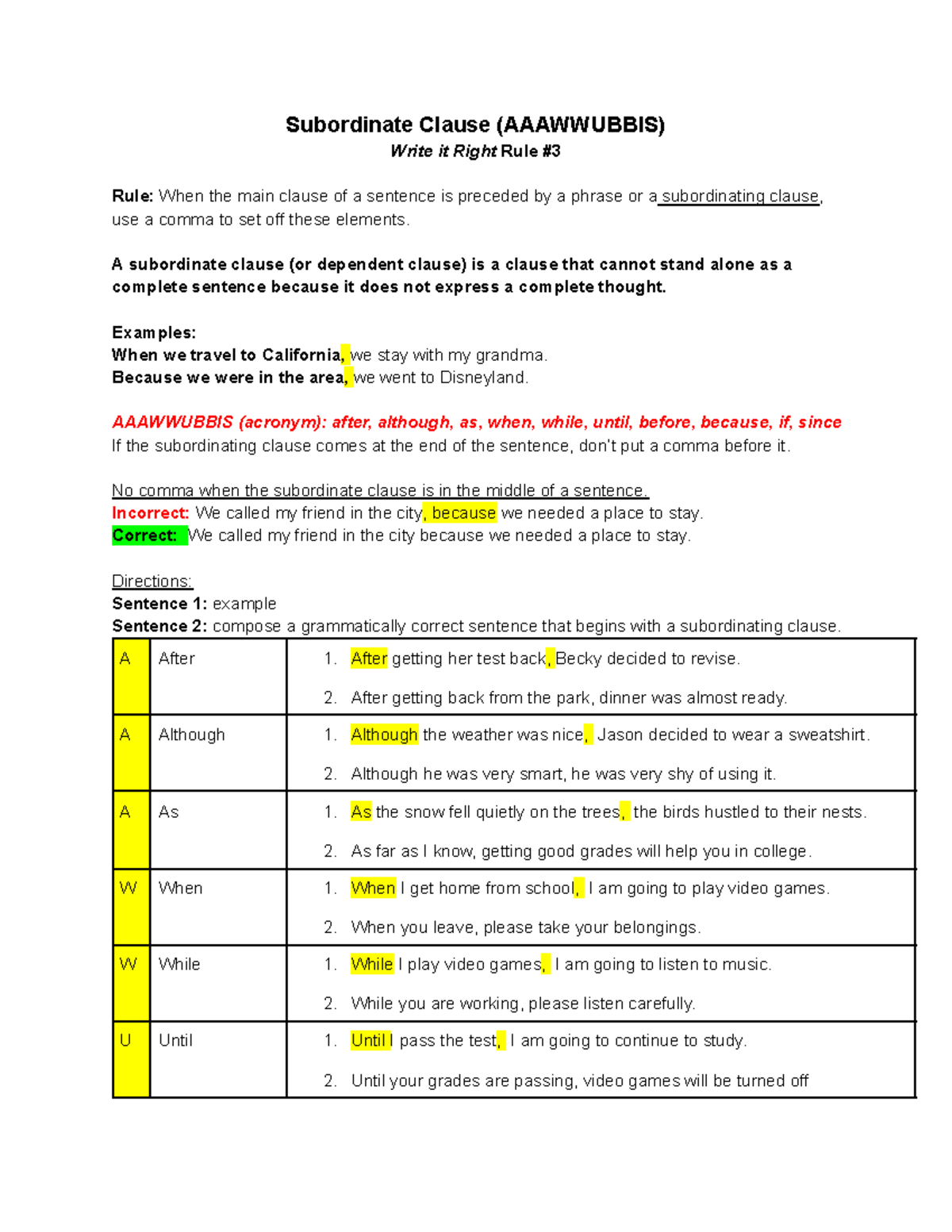 Subordinate Clause (AAAWWUBBIS)
Write it Right Rule #3

Rule: When the main clause of a sentence is preceded by a phrase or a subordinating clause, use a comma to set off these elements.

A subordinate clause (or dependent clause) is a clause that cannot stand alone as a complete sentence because it does not express a complete thought.

Examples:
When we travel to California, we stay with my grandma.
Because we were in the area, we went to Disneyland.

AAAWWUBBIS (acronym): after, although, as, when, while, until, before, because, if, since
If the subordinating clause comes at the end of the sentence, don't put a comma before it.

No comma when the subordinate clause is in the middle of a sentence.
Incorrect: We called my friend in the city, because we needed a place to stay.
Correct: We called my friend in the city because we needed a place to stay.

Directions:
Sentence 1: example
Sentence 2: compose a grammatically correct sentence that begins with a subordinating clause.

| A | After | 1. After getting her test back, Becky decided to revise. 2. After getting back from the park, dinner was almost ready. |
|---|---|---|
| A | Although | 1. Although the weather was nice, Jason decided to wear a sweatshirt. 2. Although he was very smart, he was very shy of using it. |
| A | As | 1. As the snow fell quietly on the trees, the birds hustled to their nests. 2. As far as I know, getting good grades will help you in college. |
| W | When | 1. When I get home from school, I am going to play video games. 2. When you leave, please take your belongings. |
| W | While | 1. While I play video games, I am going to listen to music. 2. While you are working, please listen carefully. |
| U | Until | 1. Until I pass the test, I am going to continue to study. 2. Until your grades are passing, video games will be turned off |